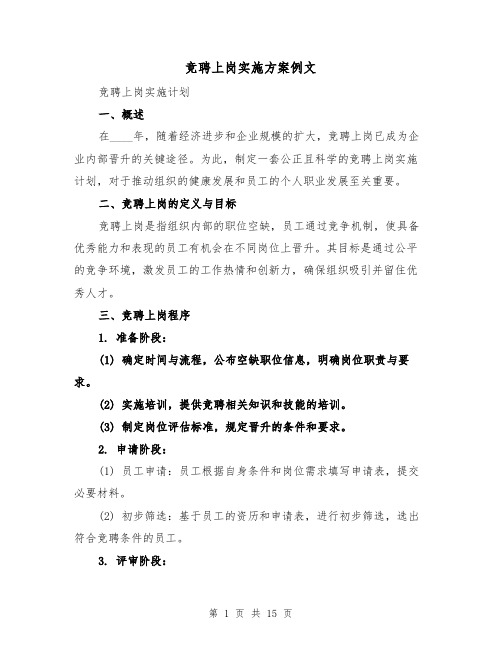 竞聘上岗实施方案例文

竞聘上岗实施计划

一、概述

在____年，随着经济进步和企业规模的扩大，竞聘上岗已成为企业内部晋升的关键途径。为此，制定一套公正且科学的竞聘上岗实施计划，对于推动组织的健康发展和员工的个人职业发展至关重要。

二、竞聘上岗的定义与目标

竞聘上岗是指组织内部的职位空缺，员工通过竞争机制，使具备优秀能力和表现的员工有机会在不同岗位上晋升。其目标是通过公平的竞争环境，激发员工的工作热情和创新力，确保组织吸引并留住优秀人才。

三、竞聘上岗程序

1. 准备阶段：

(1) 确定时间与流程，公布空缺职位信息，明确岗位职责与要求。

(2) 实施培训，提供竞聘相关知识和技能的培训。

(3) 制定岗位评估标准，规定晋升的条件和要求。

2. 申请阶段：

(1) 员工申请：员工根据自身条件和岗位需求填写申请表，提交必要材料。

(2) 初步筛选：基于员工的资历和申请表，进行初步筛选，选出符合竞聘条件的员工。

3. 评审阶段：

第 1 页 共 15 页